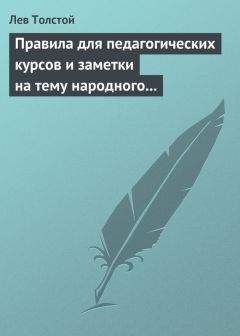 Лев Толстой

Правила для педагогических курсов и заметки на тему народного…